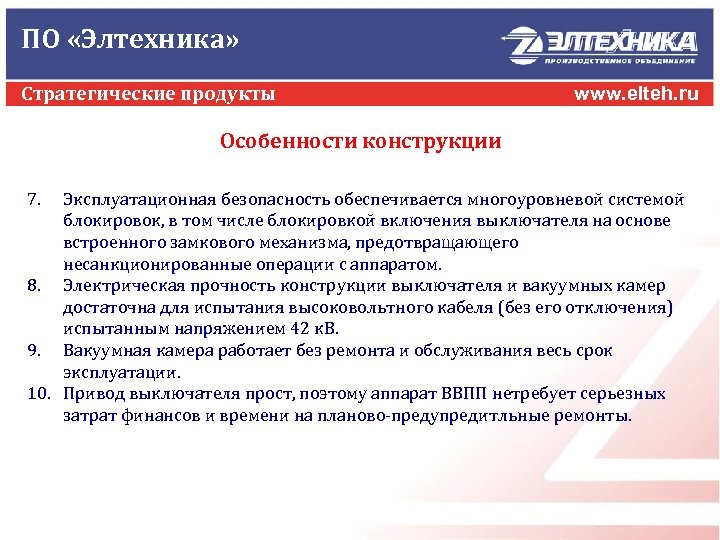 ПО «Элтехника»

ЭЛТЕХНИКА
ПРОИЗВОДСТВЕННОЕ ОБЪЕДИНЕНИЕ

Стратегические продукты

www.elteh.ru

Особенности конструкции

7. Эксплуатационная безопасность обеспечивается многоуровневой системой блокировок, в том числе блокировкой включения выключателя на основе встроенного замкового механизма, предотвращающего несанкционированные операции с аппаратом.
8. Электрическая прочность конструкции выключателя и вакуумных камер достаточна для испытания высоковольтного кабеля (без его отключения) испытанным напряжением 42 кВ.
9. Вакуумная камера работает без ремонта и обслуживания весь срок эксплуатации.
10. Привод выключателя прост, поэтому аппарат ВВПП нетребует серьезных затрат финансов и времени на планово-предупредитльные ремонты.